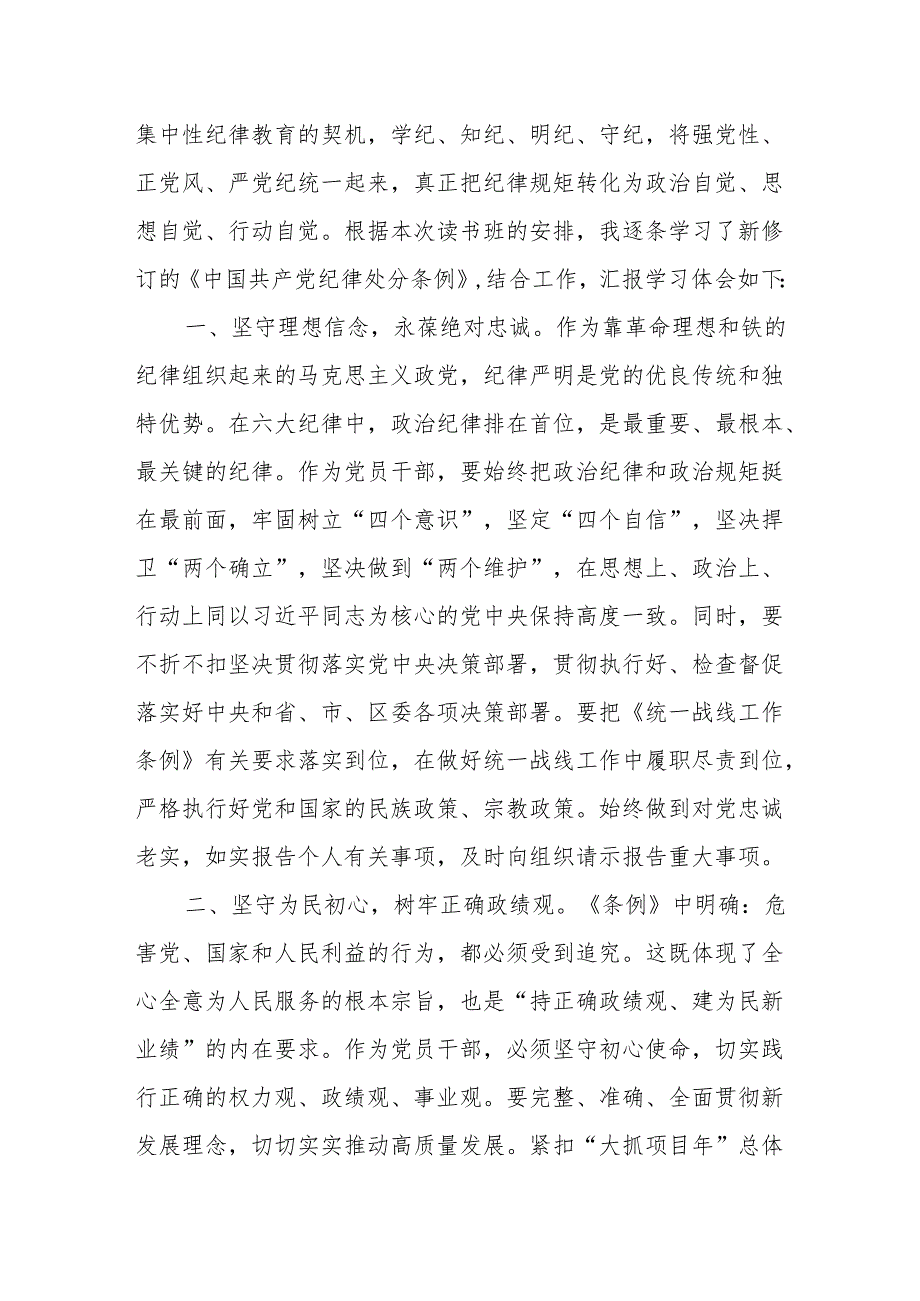 集中性纪律教育的契机，学纪、知纪、明纪、守纪，将强党性、正党风、严党纪统一起来，真正把纪律规矩转化为政治自觉、思想自觉、行动自觉。根据本次读书班的安排，我逐条学习了新修订的《中国共产党纪律处分条例》，结合工作，汇报学习体会如下：

一、坚守理想信念，永葆绝对忠诚。作为靠革命理想和铁的纪律组织起来的马克思主义政党，纪律严明是党的优良传统和独特优势。在六大纪律中，政治纪律排在首位，是最重要、最根本、最关键的纪律。作为党员干部，要始终把政治纪律和政治规矩挺在最前面，牢固树立“四个意识”，坚定“四个自信”，坚决捍卫“两个确立”，坚决做到“两个维护”，在思想上、政治上、行动上同以习近平同志为核心的党中央保持高度一致。同时，要不折不扣坚决贯彻落实党中央决策部署，贯彻执行好、检查督促落实好中央和省、市、区委各项决策部署。要把《统一战线工作条例》有关要求落实到位，在做好统一战线工作中履职尽责到位，严格执行好党和国家的民族政策、宗教政策。始终做到对党忠诚老实，如实报告个人有关事项，及时向组织请示报告重大事项。

二、坚守为民初心，树牢正确政绩观。《条例》中明确：危害党、国家和人民利益的行为，都必须受到追究。这既体现了全心全意为人民服务的根本宗旨，也是“持正确政绩观、建为民新业绩”的内在要求。作为党员干部，必须坚守初心使命，切实践行正确的权力观、政绩观、事业观。要完整、准确、全面贯彻新发展理念，切切实实推动高质量发展。紧扣“大抓项目年”总体